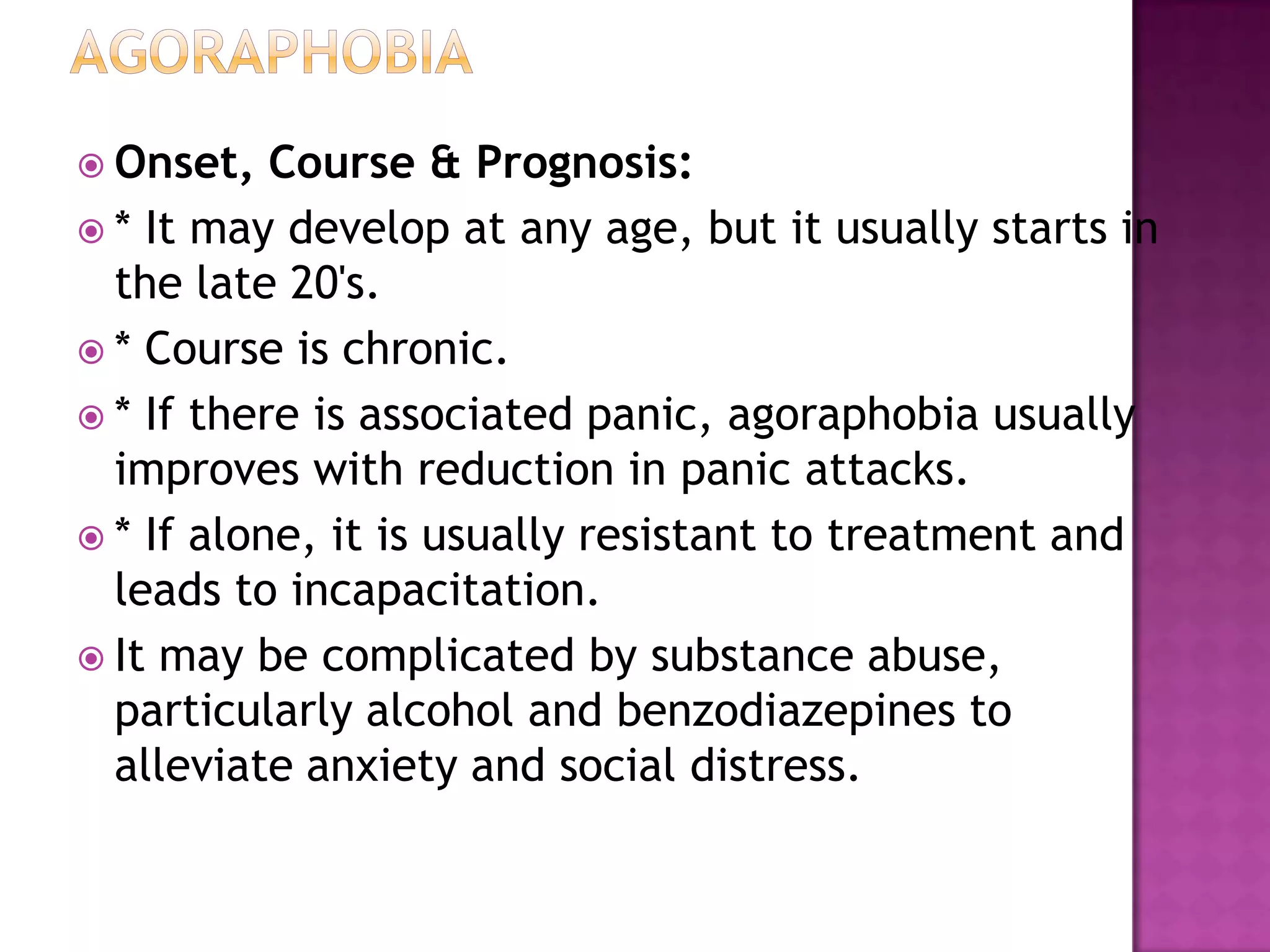 AGORAPHOBIA

Onset, Course & Prognosis:

* It may develop at any age, but it usually starts in the late 20's.

* Course is chronic.

* If there is associated panic, agoraphobia usually improves with reduction in panic attacks.

* If alone, it is usually resistant to treatment and leads to incapacitation.

It may be complicated by substance abuse, particularly alcohol and benzodiazepines to alleviate anxiety and social distress.